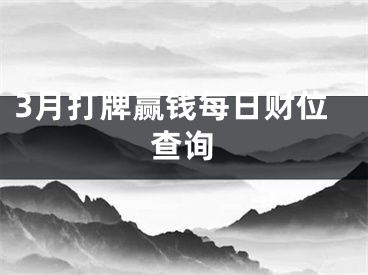 3月打牌赢钱每日财位查询